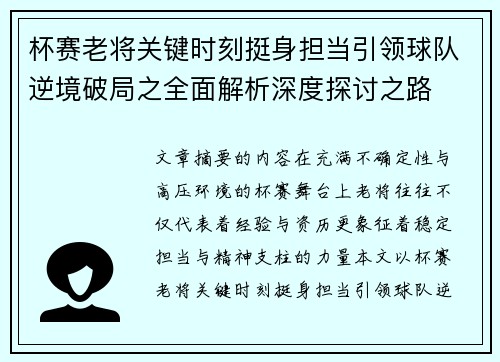 杯赛老将关键时刻挺身担当引领球队逆境破局之全面解析深度探讨之路

文章摘要的内容在充满不确定性与高压环境的杯赛舞台上老将往往不仅代表着经验与资历更象征着稳定担当与精神支柱的力量本文以杯赛老将关键时刻挺身担当引领球队逆